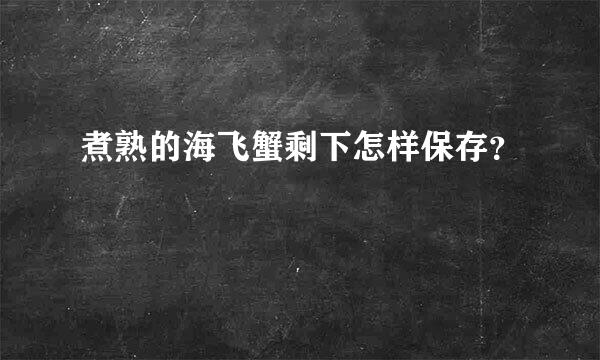 煮熟的海飞蟹剩下怎样保存?